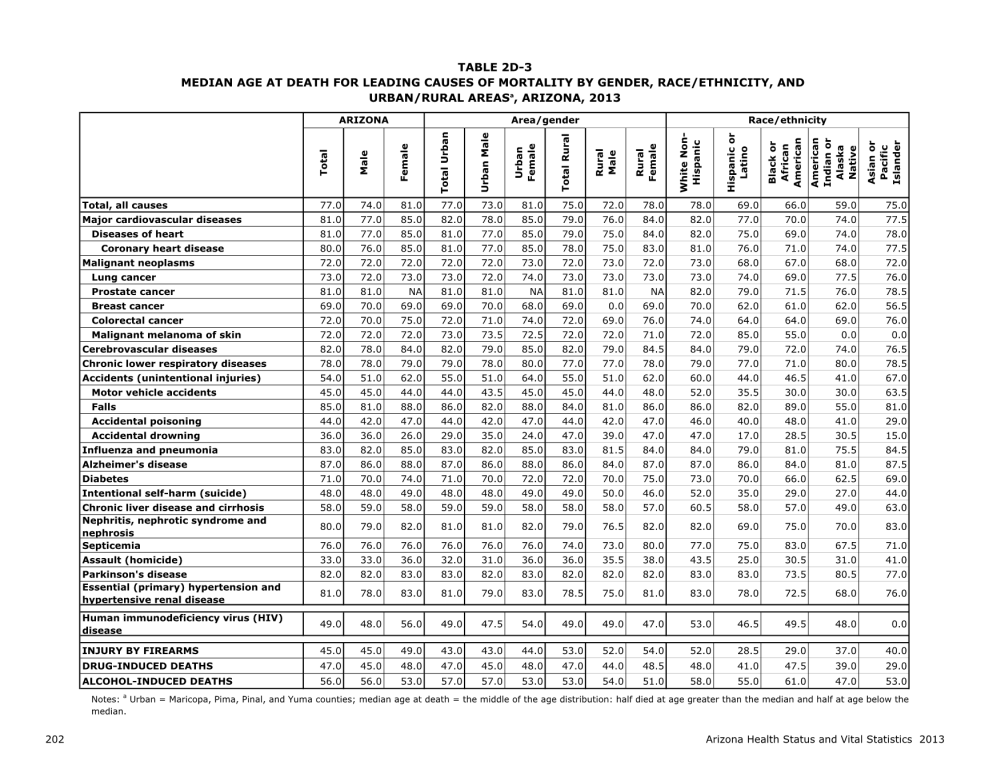 TABLE 2D-3
MEDIAN AGE AT DEATH FOR LEADING CAUSES OF MORTALITY BY GENDER, RACE/ETHNICITY, AND URBAN/RURAL AREAS$^a$, ARIZONA, 2013

| | ARIZONA | | | Area/gender | | | | | | Race/ethnicity | | | | |
|---|---|---|---|---|---|---|---|---|---|---|---|---|---|---|
| | Total | Male | Female | Total Urban | Urban Male | Urban Female | Total Rural | Rural Male | Rural Female | White Non-Hispanic | Hispanic or Latino | Black or African American | American Indian or Alaska Native | Asian or Pacific Islander |
| Total, all causes | 77.0 | 74.0 | 81.0 | 77.0 | 73.0 | 81.0 | 75.0 | 72.0 | 78.0 | 78.0 | 69.0 | 66.0 | 59.0 | 75.0 |
| Major cardiovascular diseases | 81.0 | 77.0 | 85.0 | 82.0 | 78.0 | 85.0 | 79.0 | 76.0 | 84.0 | 82.0 | 77.0 | 70.0 | 74.0 | 77.5 |
| Diseases of heart | 81.0 | 77.0 | 85.0 | 81.0 | 77.0 | 85.0 | 79.0 | 75.0 | 84.0 | 82.0 | 75.0 | 69.0 | 74.0 | 78.0 |
| Coronary heart disease | 80.0 | 76.0 | 85.0 | 81.0 | 77.0 | 85.0 | 78.0 | 75.0 | 83.0 | 81.0 | 76.0 | 71.0 | 74.0 | 77.5 |
| Malignant neoplasms | 72.0 | 72.0 | 72.0 | 72.0 | 72.0 | 73.0 | 72.0 | 73.0 | 72.0 | 73.0 | 68.0 | 67.0 | 68.0 | 72.0 |
| Lung cancer | 73.0 | 72.0 | 73.0 | 73.0 | 72.0 | 74.0 | 73.0 | 73.0 | 73.0 | 73.0 | 74.0 | 69.0 | 77.5 | 76.0 |
| Prostate cancer | 81.0 | 81.0 | NA | 81.0 | 81.0 | NA | 81.0 | 81.0 | NA | 82.0 | 79.0 | 71.5 | 76.0 | 78.5 |
| Breast cancer | 69.0 | 70.0 | 69.0 | 69.0 | 70.0 | 68.0 | 69.0 | 0.0 | 69.0 | 70.0 | 62.0 | 61.0 | 62.0 | 56.5 |
| Colorectal cancer | 72.0 | 70.0 | 75.0 | 72.0 | 71.0 | 74.0 | 72.0 | 69.0 | 76.0 | 74.0 | 64.0 | 64.0 | 69.0 | 76.0 |
| Malignant melanoma of skin | 72.0 | 72.0 | 72.0 | 73.0 | 73.5 | 72.5 | 72.0 | 72.0 | 71.0 | 72.0 | 85.0 | 55.0 | 0.0 | 0.0 |
| Cerebrovascular diseases | 82.0 | 78.0 | 84.0 | 82.0 | 79.0 | 85.0 | 82.0 | 79.0 | 84.5 | 84.0 | 79.0 | 72.0 | 74.0 | 76.5 |
| Chronic lower respiratory diseases | 78.0 | 78.0 | 79.0 | 79.0 | 78.0 | 80.0 | 77.0 | 77.0 | 78.0 | 79.0 | 77.0 | 71.0 | 80.0 | 78.5 |
| Accidents (unintentional injuries) | 54.0 | 51.0 | 62.0 | 55.0 | 51.0 | 64.0 | 55.0 | 51.0 | 62.0 | 60.0 | 44.0 | 46.5 | 41.0 | 67.0 |
| Motor vehicle accidents | 45.0 | 45.0 | 44.0 | 44.0 | 43.5 | 45.0 | 45.0 | 44.0 | 48.0 | 52.0 | 35.5 | 30.0 | 30.0 | 63.5 |
| Falls | 85.0 | 81.0 | 88.0 | 86.0 | 82.0 | 88.0 | 84.0 | 81.0 | 86.0 | 86.0 | 82.0 | 89.0 | 55.0 | 81.0 |
| Accidental poisoning | 44.0 | 42.0 | 47.0 | 44.0 | 42.0 | 47.0 | 44.0 | 42.0 | 47.0 | 46.0 | 40.0 | 48.0 | 41.0 | 29.0 |
| Accidental drowning | 36.0 | 36.0 | 26.0 | 29.0 | 35.0 | 24.0 | 47.0 | 39.0 | 47.0 | 47.0 | 17.0 | 28.5 | 30.5 | 15.0 |
| Influenza and pneumonia | 83.0 | 82.0 | 85.0 | 83.0 | 82.0 | 85.0 | 83.0 | 81.5 | 84.0 | 84.0 | 79.0 | 81.0 | 75.5 | 84.5 |
| Alzheimer's disease | 87.0 | 86.0 | 88.0 | 87.0 | 86.0 | 88.0 | 86.0 | 84.0 | 87.0 | 87.0 | 86.0 | 84.0 | 81.0 | 87.5 |
| Diabetes | 71.0 | 70.0 | 74.0 | 71.0 | 70.0 | 72.0 | 72.0 | 70.0 | 75.0 | 73.0 | 70.0 | 66.0 | 62.5 | 69.0 |
| Intentional self-harm (suicide) | 48.0 | 48.0 | 49.0 | 48.0 | 48.0 | 49.0 | 49.0 | 50.0 | 46.0 | 52.0 | 35.0 | 29.0 | 27.0 | 44.0 |
| Chronic liver disease and cirrhosis | 58.0 | 59.0 | 58.0 | 59.0 | 59.0 | 58.0 | 58.0 | 58.0 | 57.0 | 60.5 | 58.0 | 57.0 | 49.0 | 63.0 |
| Nephritis, nephrotic syndrome and nephrosis | 80.0 | 79.0 | 82.0 | 81.0 | 81.0 | 82.0 | 79.0 | 76.5 | 82.0 | 82.0 | 69.0 | 75.0 | 70.0 | 83.0 |
| Septicemia | 76.0 | 76.0 | 76.0 | 76.0 | 76.0 | 76.0 | 74.0 | 73.0 | 80.0 | 77.0 | 75.0 | 83.0 | 67.5 | 71.0 |
| Assault (homicide) | 33.0 | 33.0 | 36.0 | 32.0 | 31.0 | 36.0 | 36.0 | 35.5 | 38.0 | 43.5 | 25.0 | 30.5 | 31.0 | 41.0 |
| Parkinson's disease | 82.0 | 82.0 | 83.0 | 83.0 | 82.0 | 83.0 | 82.0 | 82.0 | 82.0 | 83.0 | 83.0 | 73.5 | 80.5 | 77.0 |
| Essential (primary) hypertension and hypertensive renal disease | 81.0 | 78.0 | 83.0 | 81.0 | 79.0 | 83.0 | 78.5 | 75.0 | 81.0 | 83.0 | 78.0 | 72.5 | 68.0 | 76.0 |
| Human immunodeficiency virus (HIV) disease | 49.0 | 48.0 | 56.0 | 49.0 | 47.5 | 54.0 | 49.0 | 49.0 | 47.0 | 53.0 | 46.5 | 49.5 | 48.0 | 0.0 |
| INJURY BY FIREARMS | 45.0 | 45.0 | 49.0 | 43.0 | 43.0 | 44.0 | 53.0 | 52.0 | 54.0 | 52.0 | 28.5 | 29.0 | 37.0 | 40.0 |
| DRUG-INDUCED DEATHS | 47.0 | 45.0 | 48.0 | 47.0 | 45.0 | 48.0 | 47.0 | 44.0 | 48.5 | 48.0 | 41.0 | 47.5 | 39.0 | 29.0 |
| ALCOHOL-INDUCED DEATHS | 56.0 | 56.0 | 53.0 | 57.0 | 57.0 | 53.0 | 53.0 | 54.0 | 51.0 | 58.0 | 55.0 | 61.0 | 47.0 | 53.0 |

Notes: $^a$ Urban = Maricopa, Pima, Pinal, and Yuma counties; median age at death = the middle of the age distribution: half died at age greater than the median and half at age below the median.

202

Arizona Health Status and Vital Statistics 2013